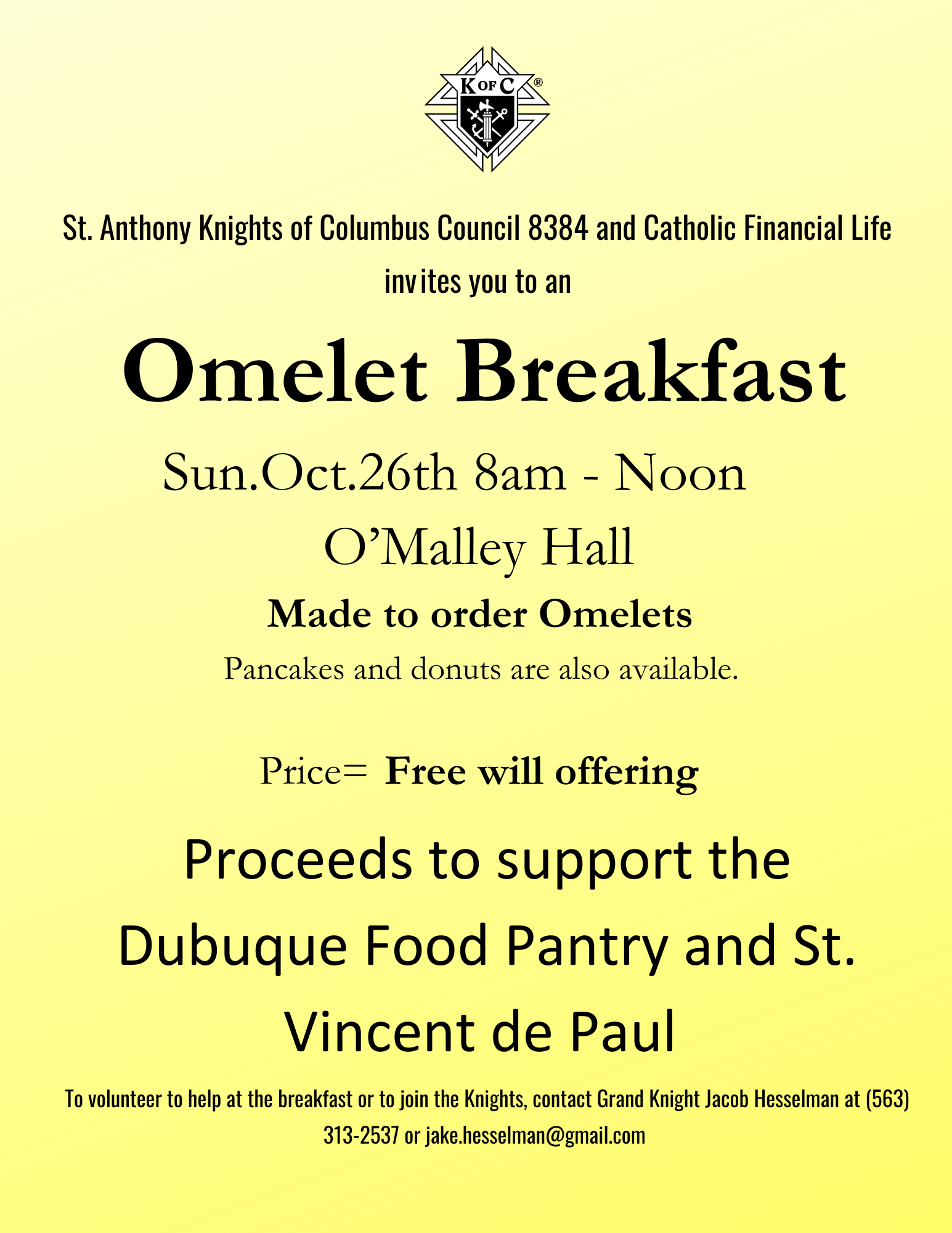 K OF C ®

St. Anthony Knights of Columbus Council 8384 and Catholic Financial Life invites you to an

Omelet Breakfast

Sun.Oct.26th 8am - Noon

O'Malley Hall

Made to order Omelets

Pancakes and donuts are also available.

Price= Free will offering

Proceeds to support the Dubuque Food Pantry and St. Vincent de Paul

To volunteer to help at the breakfast or to join the Knights, contact Grand Knight Jacob Hesselman at (563) 313-2537 or jake.hesselman@gmail.com